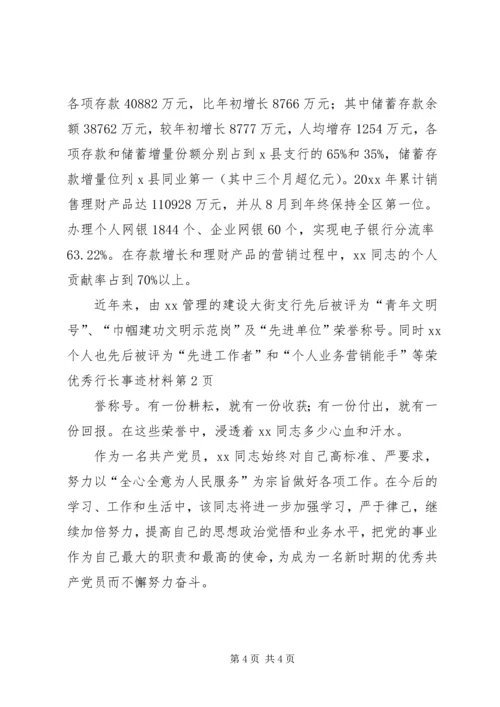 各项存款 40882 万元，比年初增长 8766 万元；其中储蓄存款余额 38762 万元，较年初增长 8777 万元，人均增存 1254 万元，各项存款和储蓄增量份额分别占到 x 县支行的 65%和 35%，储蓄存款增量位列 x 县同业第一（其中三个月超亿元）。20xx 年累计销售理财产品达 110928 万元，并从 8 月到年终保持全区第一位。办理个人网银 1844 个、企业网银 60 个，实现电子银行分流率 63.22%。在存款增长和理财产品的营销过程中，xx 同志的个人贡献率占到 70%以上。

近年来，由 xx 管理的建设大街支行先后被评为“青年文明号”、“巾帼建功文明示范岗”及“先进单位”荣誉称号。同时 xx 个人也先后被评为“先进工作者”和“个人业务营销能手”等荣
优秀行长事迹材料第 2 页
誉称号。有一份耕耘，就有一份收获；有一份付出，就有一份回报。在这些荣誉中，浸透着 xx 同志多少心血和汗水。

作为一名共产党员，xx 同志始终对自己高标准、严要求，努力以“全心全意为人民服务”为宗旨做好各项工作。在今后的学习、工作和生活中，该同志将进一步加强学习，严于律己，继续加倍努力，提高自己的思想政治觉悟和业务水平，把党的事业作为自己最大的职责和最高的使命，为成为一名新时期的优秀共产党员而不懈努力奋斗。

第 4 页 共 4 页